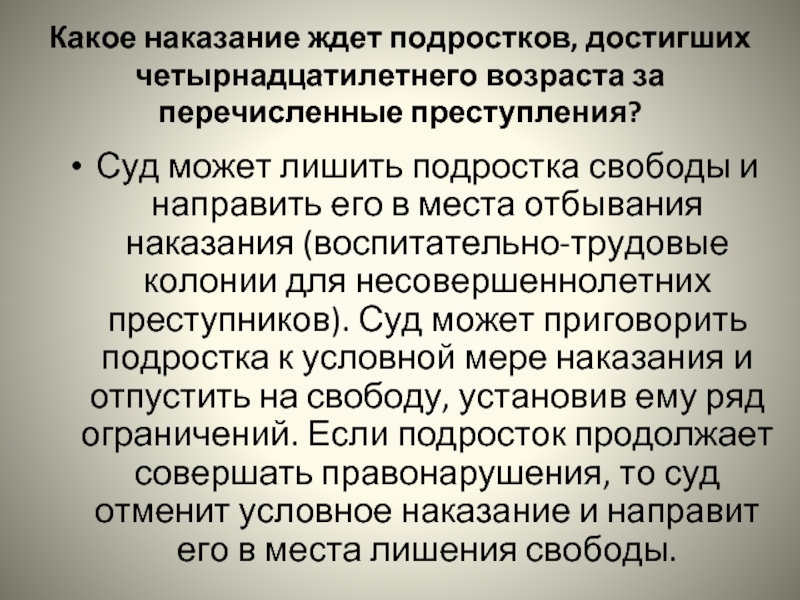 Какое наказание ждет подростков, достигших четырнадцатилетнего возраста за перечисленные преступления?

• Суд может лишить подростка свободы и направить его в места отбывания наказания (воспитательно-трудовые колонии для несовершеннолетних преступников). Суд может приговорить подростка к условной мере наказания и отпустить на свободу, установив ему ряд ограничений. Если подросток продолжает совершать правонарушения, то суд отменит условное наказание и направит его в места лишения свободы.